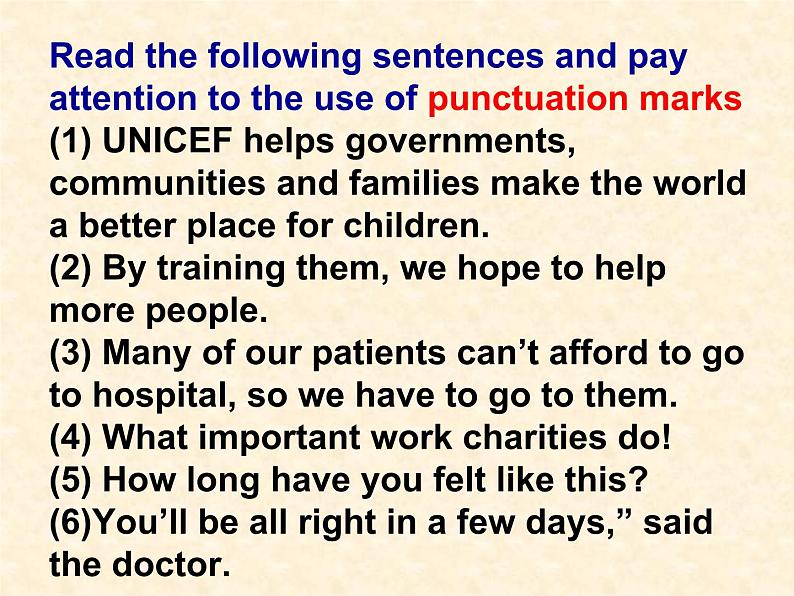 Read the following sentences and pay attention to the use of punctuation marks

(1) UNICEF helps governments, communities and families make the world a better place for children.

(2) By training them, we hope to help more people.

(3) Many of our patients can't afford to go to hospital, so we have to go to them.

(4) What important work charities do!

(5) How long have you felt like this?

(6)You'll be all right in a few days," said the doctor.